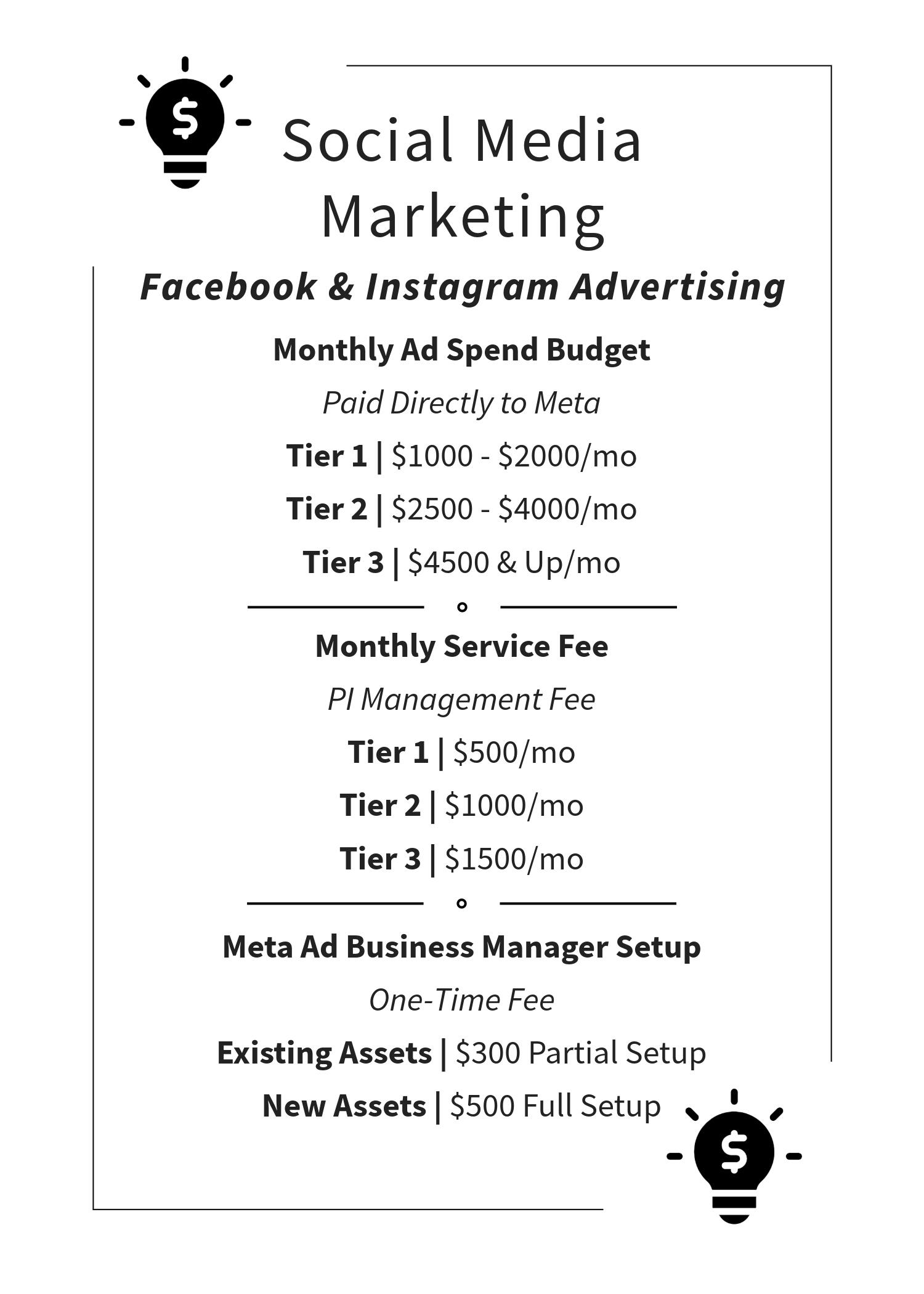 Social Media Marketing

Facebook & Instagram Advertising

Monthly Ad Spend Budget

Paid Directly to Meta

Tier 1 | \$1000 - \$2000/mo

Tier 2 | \$2500 - \$4000/mo

Tier 3 | \$4500 & Up/mo

Monthly Service Fee

PI Management Fee

Tier 1 | \$500/mo

Tier 2 | \$1000/mo

Tier 3 | \$1500/mo

Meta Ad Business Manager Setup

One-Time Fee

Existing Assets | \$300 Partial Setup

New Assets | \$500 Full Setup